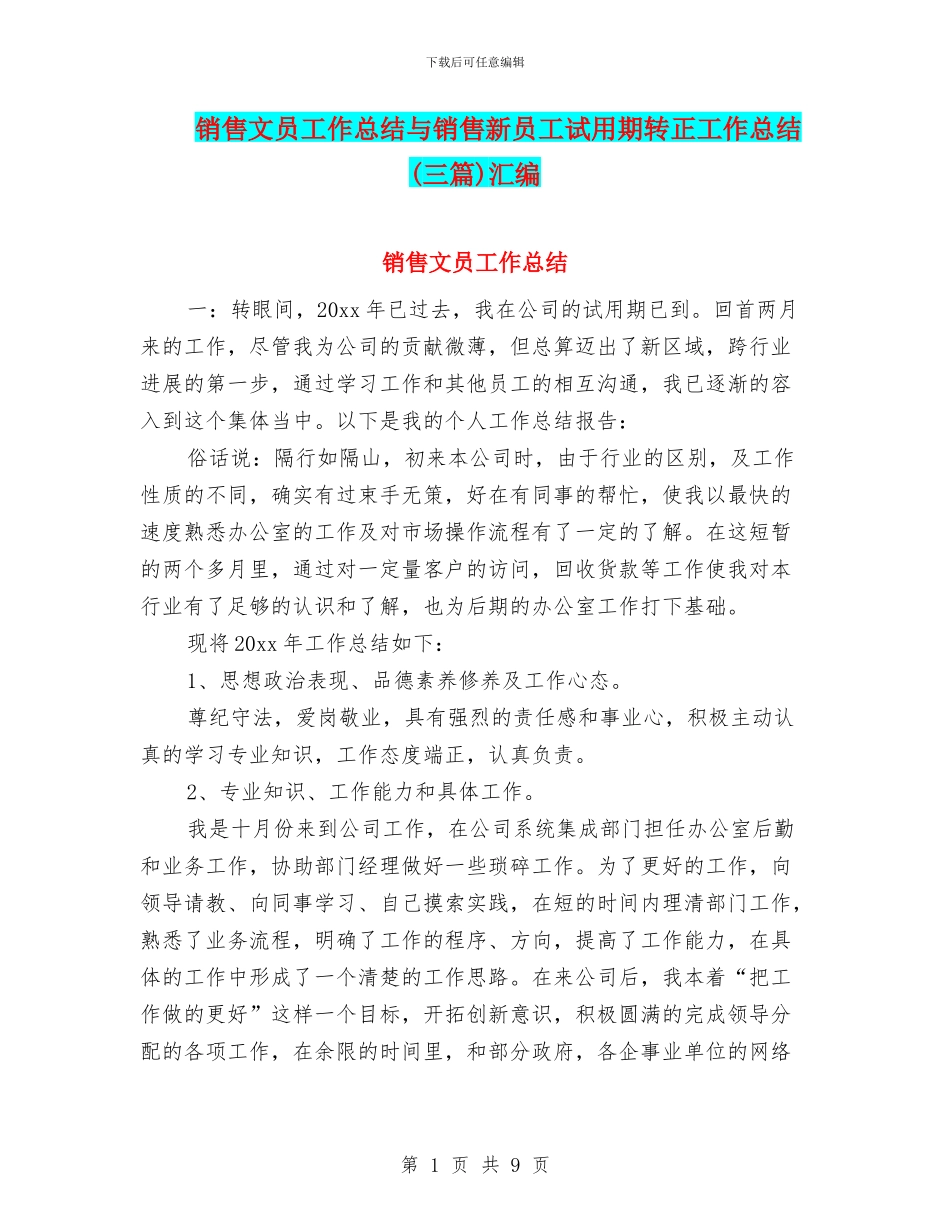 下载后可任意编辑

销售文员工作总结与销售新员工试用期转正工作总结(三篇)汇编

销售文员工作总结

一：转眼间，20xx 年已过去，我在公司的试用期已到。回首两月来的工作，尽管我为公司的贡献微薄，但总算迈出了新区域，跨行业进展的第一步，通过学习工作和其他员工的相互沟通，我已逐渐的容入到这个集体当中。以下是我的个人工作总结报告：

俗话说：隔行如隔山，初来本公司时，由于行业的区别，及工作性质的不同，确实有过束手无策，好在有同事的帮忙，使我以最快的速度熟悉办公室的工作及对市场操作流程有了一定的了解。在这短暂的两个多月里，通过对一定量客户的访问，回收货款等工作使我对本行业有了足够的认识和了解，也为后期的办公室工作打下基础。

现将 20xx 年工作总结如下：

1、思想政治表现、品德素养修养及工作心态。

尊纪守法，爱岗敬业，具有强烈的责任感和事业心，积极主动认真的学习专业知识，工作态度端正，认真负责。

2、专业知识、工作能力和具体工作。

我是十月份来到公司工作，在公司系统集成部门担任办公室后勤和业务工作，协助部门经理做好一些琐碎工作。为了更好的工作，向领导请教、向同事学习、自己摸索实践，在短的时间内理清部门工作，熟悉了业务流程，明确了工作的程序、方向，提高了工作能力，在具体的工作中形成了一个清楚的工作思路。在来公司后，我本着“把工作做的更好”这样一个目标，开拓创新意识，积极圆满的完成领导分配的各项工作，在余限的时间里，和部分政府，各企事业单位的网络

第 1 页 共 9 页